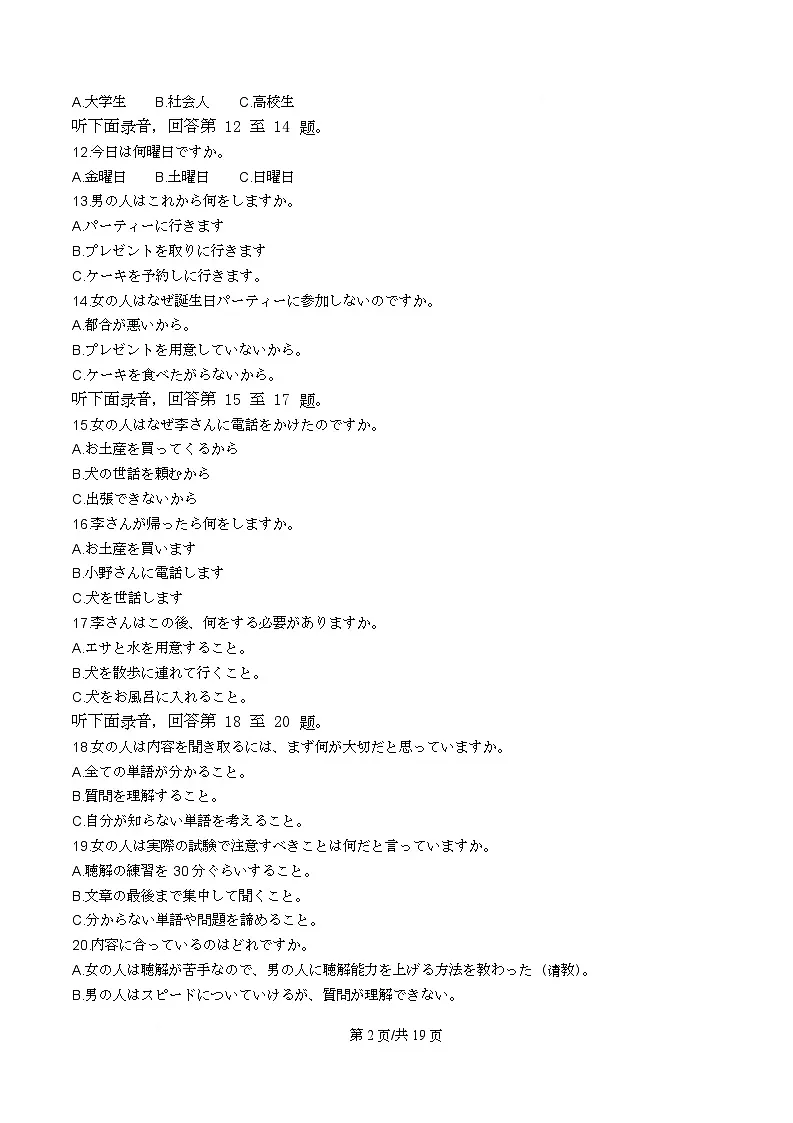 A.大学生　B.社会人　C.高校生
听下面录音，回答第 12 至 14 题。
12.今日は何曜日ですか。
A.金曜日　B.土曜日　C.日曜日
13.男の人はこれから何をしますか。
A.パーティーに行きます
B.プレゼントを取りに行きます
C.ケーキを予約しに行きます。
14.女の人はなぜ誕生日パーティーに参加しないのですか。
A.都合が悪いから。
B.プレゼントを用意していないから。
C.ケーキを食べたがらないから。
听下面录音，回答第 15 至 17 题。
15.女の人はなぜ李さんに電話をかけたのですか。
A.お土産を買ってくるから
B.犬の世話を頼むから
C.出張できないから
16.李さんが帰ったら何をしますか。
A.お土産を買います
B.小野さんに電話します
C.犬を世話します
17.李さんはこの後、何をする必要がありますか。
A.エサと水を用意すること。
B.犬を散歩に連れて行くこと。
C.犬をお風呂に入れること。
听下面录音，回答第 18 至 20 题。
18.女の人は内容を聞き取るには、まず何が大切だと思っていますか。
A.全ての単語が分かること。
B.質問を理解すること。
C.自分が知らない単語を考えること。
19.女の人は実際の試験で注意すべきことは何だと言っていますか。
A.聴解の練習を 30 分ぐらいすること。
B.文章の最後まで集中して聞くこと。
C.分からない単語や問題を諦めること。
20.内容に合っているのはどれですか。
A.女の人は聴解が苦手なので、男の人に聴解能力を上げる方法を教わった（请教）。
B.男の人はスピードについていけるが、質問が理解できない。

第 2 页/共 19 页